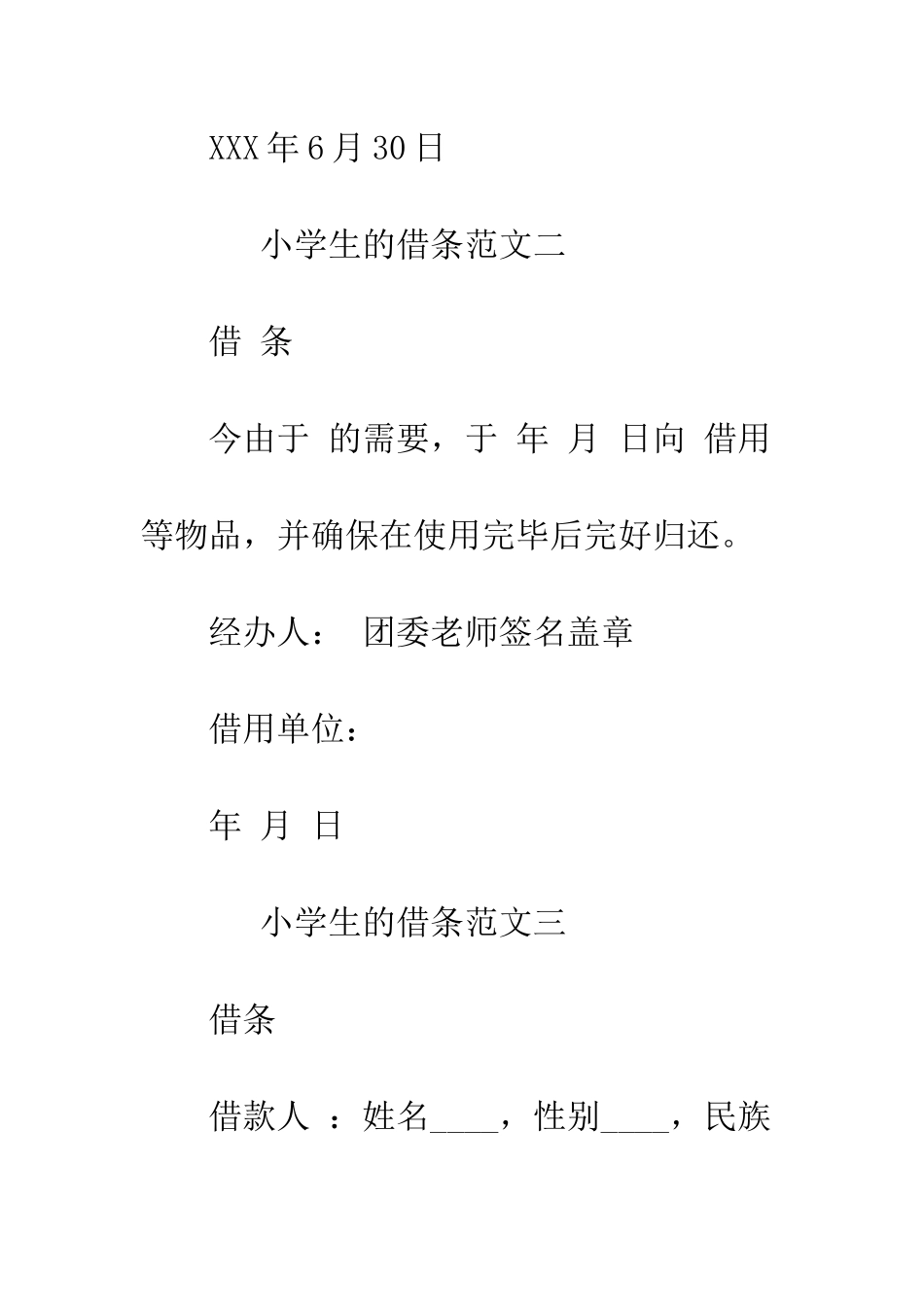 XXX 年 6 月 30 日

小学生的借条范文二

借 条

今由于 的需要，于 年 月 日向 借用 等物品，并确保在使用完毕后完好归还。

经办人： 团委老师签名盖章

借用单位：

年 月 日

小学生的借条范文三

借条

借款人 ：姓名____，性别____，民族